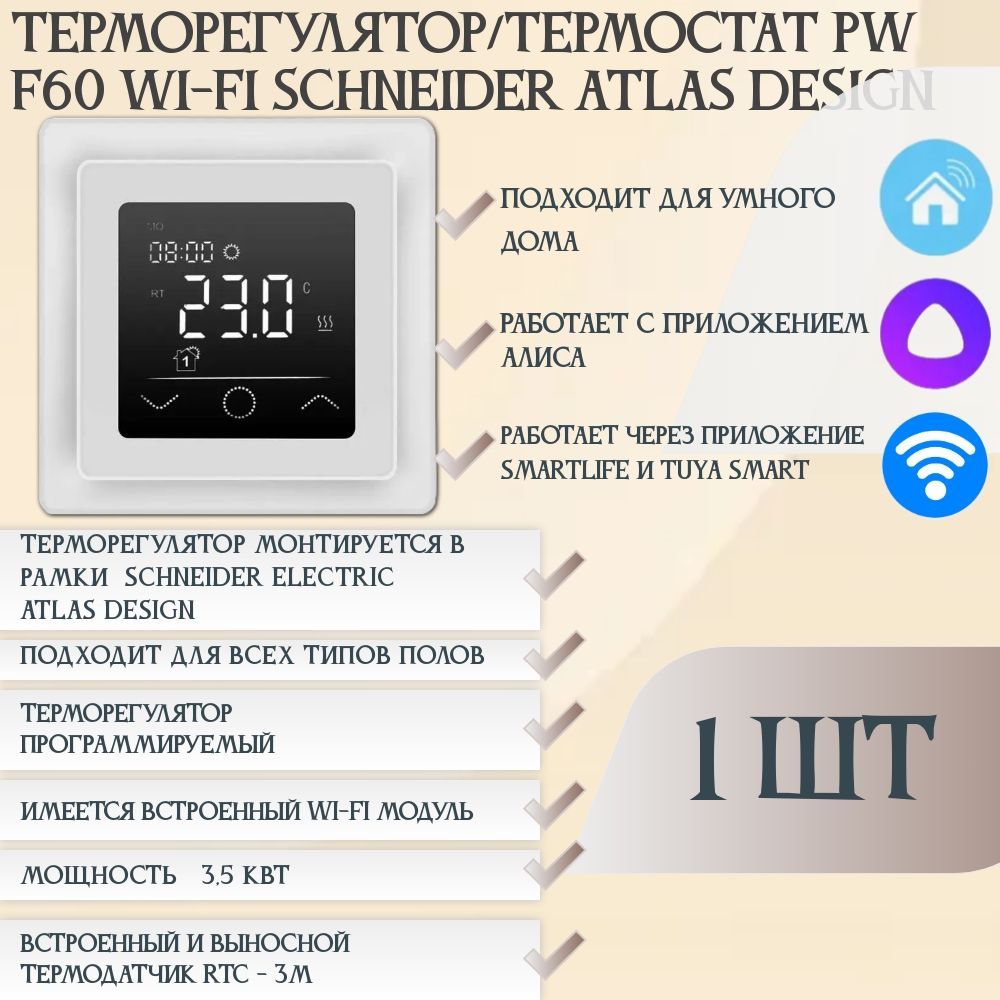 ТЕРМОРЕГУЛЯТОР/ТЕРМОСТАТ PW F60 WI-FI SCHNEIDER ATLAS DESIGN

MO
08:00
RT
23.0
C
1

ПОДХОДИТ ДЛЯ УМНОГО ДОМА

РАБОТАЕТ С ПРИЛОЖЕНИЕМ АЛИСА

РАБОТАЕТ ЧЕРЕЗ ПРИЛОЖЕНИЕ SMARTLIFE И TUYA SMART

ТЕРМОРЕГУЛЯТОР МОНТИРУЕТСЯ В РАМКИ SCHNEIDER ELECTRIC ATLAS DESIGN

ПОДХОДИТ ДЛЯ ВСЕХ ТИПОВ ПОЛОВ

ТЕРМОРЕГУЛЯТОР ПРОГРАММИРУЕМЫЙ

ИМЕЕТСЯ ВСТРОЕННЫЙ WI-FI МОДУЛЬ

МОЩНОСТЬ 3,5 КВТ

ВСТРОЕННЫЙ И ВЫНОСНОЙ ТЕРМОДАТЧИК RTC - 3М

1 ШТ